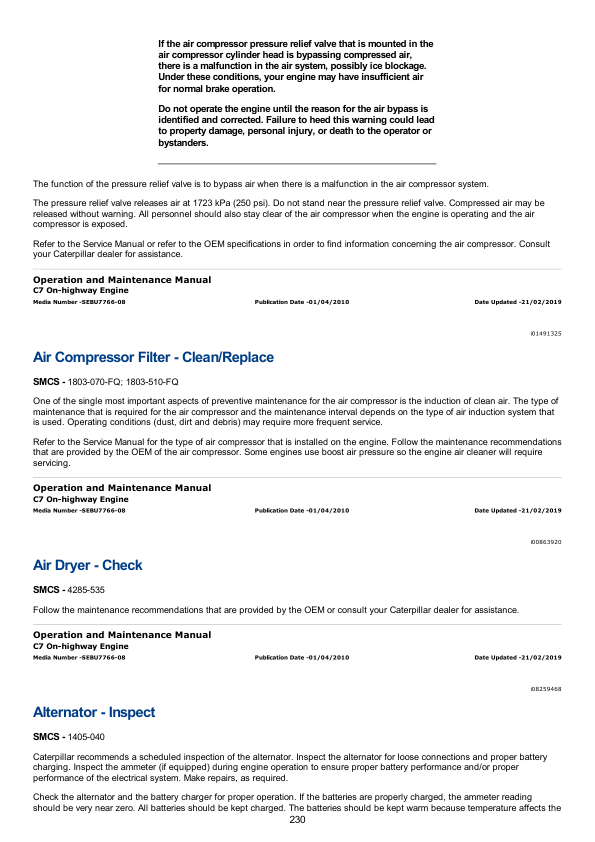 If the air compressor pressure relief valve that is mounted in the air compressor cylinder head is bypassing compressed air, there is a malfunction in the air system, possibly ice blockage. Under these conditions, your engine may have insufficient air for normal brake operation.

Do not operate the engine until the reason for the air bypass is identified and corrected. Failure to heed this warning could lead to property damage, personal injury, or death to the operator or bystanders.

The function of the pressure relief valve is to bypass air when there is a malfunction in the air compressor system.

The pressure relief valve releases air at 1723 kPa (250 psi). Do not stand near the pressure relief valve. Compressed air may be released without warning. All personnel should also stay clear of the air compressor when the engine is operating and the air compressor is exposed.

Refer to the Service Manual or refer to the OEM specifications in order to find information concerning the air compressor. Consult your Caterpillar dealer for assistance.

Operation and Maintenance Manual
C7 On-highway Engine
Media Number -SEBU7766-08 Publication Date -01/04/2010 Date Updated -21/02/2019

i01491325

Air Compressor Filter - Clean/Replace

SMCS - 1803-070-FQ; 1803-510-FQ

One of the single most important aspects of preventive maintenance for the air compressor is the induction of clean air. The type of maintenance that is required for the air compressor and the maintenance interval depends on the type of air induction system that is used. Operating conditions (dust, dirt and debris) may require more frequent service.

Refer to the Service Manual for the type of air compressor that is installed on the engine. Follow the maintenance recommendations that are provided by the OEM of the air compressor. Some engines use boost air pressure so the engine air cleaner will require servicing.

Operation and Maintenance Manual
C7 On-highway Engine
Media Number -SEBU7766-08 Publication Date -01/04/2010 Date Updated -21/02/2019

i00863920

Air Dryer - Check

SMCS - 4285-535

Follow the maintenance recommendations that are provided by the OEM or consult your Caterpillar dealer for assistance.

Operation and Maintenance Manual
C7 On-highway Engine
Media Number -SEBU7766-08 Publication Date -01/04/2010 Date Updated -21/02/2019

i08259468

Alternator - Inspect

SMCS - 1405-040

Caterpillar recommends a scheduled inspection of the alternator. Inspect the alternator for loose connections and proper battery charging. Inspect the ammeter (if equipped) during engine operation to ensure proper battery performance and/or proper performance of the electrical system. Make repairs, as required.

Check the alternator and the battery charger for proper operation. If the batteries are properly charged, the ammeter reading should be very near zero. All batteries should be kept charged. The batteries should be kept warm because temperature affects the

230